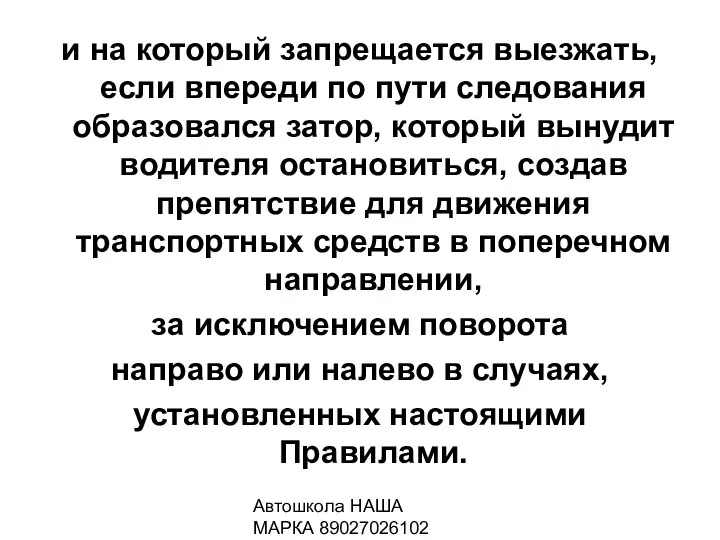 и на который запрещается выезжать, если впереди по пути следования образовался затор, который вынудит водителя остановиться, создав препятствие для движения транспортных средств в поперечном направлении,

за исключением поворота

направо или налево в случаях,

установленных настоящими Правилами.

Автошкола НАША МАРКА 89027026102